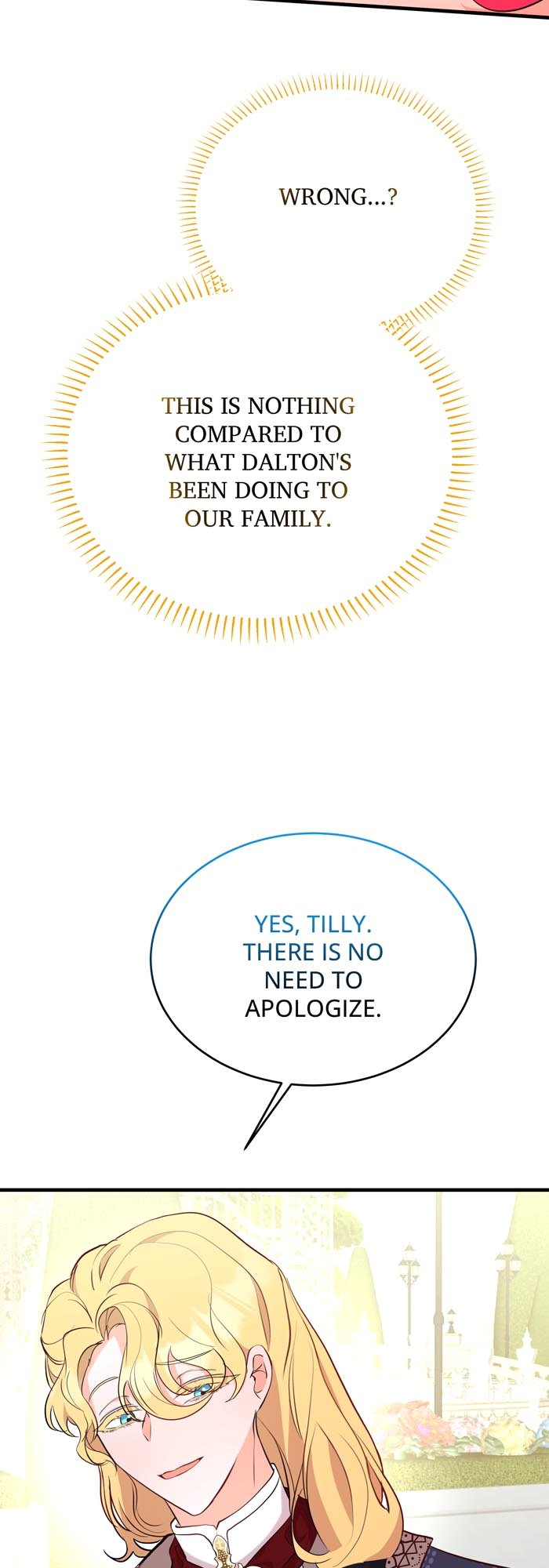 WRONG...?

THIS IS NOTHING COMPARED TO WHAT DALTON'S BEEN DOING TO OUR FAMILY.

YES, TILLY. THERE IS NO NEED TO APOLOGIZE.